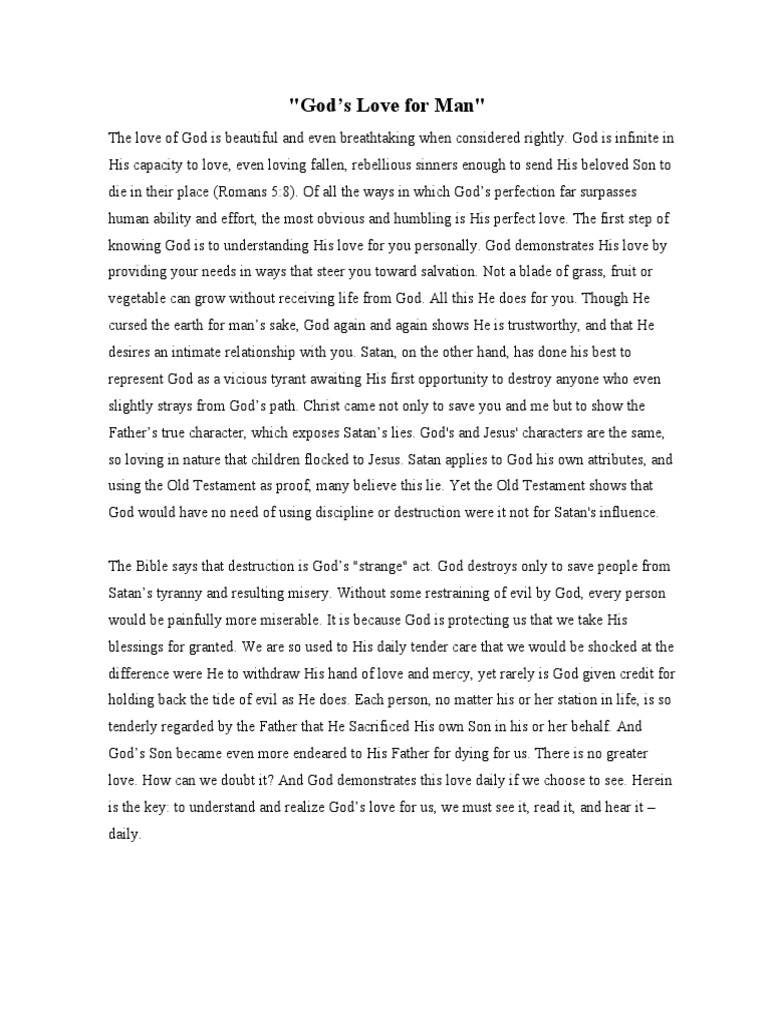 "God's Love for Man"

The love of God is beautiful and even breathtaking when considered rightly. God is infinite in His capacity to love, even loving fallen, rebellious sinners enough to send His beloved Son to die in their place (Romans 5:8). Of all the ways in which God's perfection far surpasses human ability and effort, the most obvious and humbling is His perfect love. The first step of knowing God is to understanding His love for you personally. God demonstrates His love by providing your needs in ways that steer you toward salvation. Not a blade of grass, fruit or vegetable can grow without receiving life from God. All this He does for you. Though He cursed the earth for man's sake, God again and again shows He is trustworthy, and that He desires an intimate relationship with you. Satan, on the other hand, has done his best to represent God as a vicious tyrant awaiting His first opportunity to destroy anyone who even slightly strays from God's path. Christ came not only to save you and me but to show the Father's true character, which exposes Satan's lies. God's and Jesus' characters are the same, so loving in nature that children flocked to Jesus. Satan applies to God his own attributes, and using the Old Testament as proof, many believe this lie. Yet the Old Testament shows that God would have no need of using discipline or destruction were it not for Satan's influence.

The Bible says that destruction is God's "strange" act. God destroys only to save people from Satan's tyranny and resulting misery. Without some restraining of evil by God, every person would be painfully more miserable. It is because God is protecting us that we take His blessings for granted. We are so used to His daily tender care that we would be shocked at the difference were He to withdraw His hand of love and mercy, yet rarely is God given credit for holding back the tide of evil as He does. Each person, no matter his or her station in life, is so tenderly regarded by the Father that He Sacrificed His own Son in his or her behalf. And God's Son became even more endeared to His Father for dying for us. There is no greater love. How can we doubt it? And God demonstrates this love daily if we choose to see. Herein is the key: to understand and realize God's love for us, we must see it, read it, and hear it – daily.